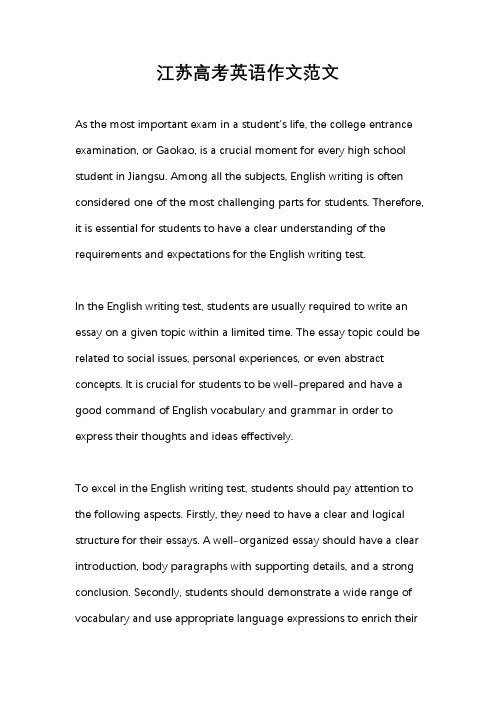 江苏高考英语作文范文

As the most important exam in a student's life, the college entrance examination, or Gaokao, is a crucial moment for every high school student in Jiangsu. Among all the subjects, English writing is often considered one of the most challenging parts for students. Therefore, it is essential for students to have a clear understanding of the requirements and expectations for the English writing test.

In the English writing test, students are usually required to write an essay on a given topic within a limited time. The essay topic could be related to social issues, personal experiences, or even abstract concepts. It is crucial for students to be well-prepared and have a good command of English vocabulary and grammar in order to express their thoughts and ideas effectively.

To excel in the English writing test, students should pay attention to the following aspects. Firstly, they need to have a clear and logical structure for their essays. A well-organized essay should have a clear introduction, body paragraphs with supporting details, and a strong conclusion. Secondly, students should demonstrate a wide range of vocabulary and use appropriate language expressions to enrich their